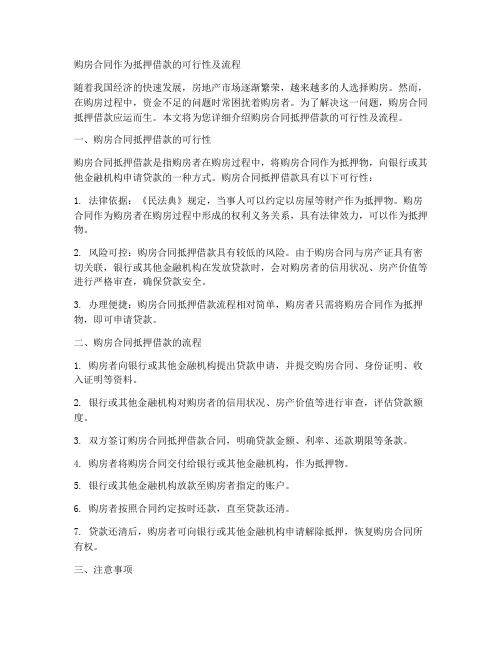 购房合同作为抵押借款的可行性及流程

随着我国经济的快速发展，房地产市场逐渐繁荣，越来越多的人选择购房。然而，在购房过程中，资金不足的问题时常困扰着购房者。为了解决这一问题，购房合同抵押借款应运而生。本文将为您详细介绍购房合同抵押借款的可行性及流程。

一、购房合同抵押借款的可行性

购房合同抵押借款是指购房者在购房过程中，将购房合同作为抵押物，向银行或其他金融机构申请贷款的一种方式。购房合同抵押借款具有以下可行性：

1. 法律依据：《民法典》规定，当事人可以约定以房屋等财产作为抵押物。购房合同作为购房者在购房过程中形成的权利义务关系，具有法律效力，可以作为抵押物。

2. 风险可控：购房合同抵押借款具有较低的风险。由于购房合同与房产证具有密切关联，银行或其他金融机构在发放贷款时，会对购房者的信用状况、房产价值等进行严格审查，确保贷款安全。

3. 办理便捷：购房合同抵押借款流程相对简单，购房者只需将购房合同作为抵押物，即可申请贷款。

二、购房合同抵押借款的流程

1. 购房者向银行或其他金融机构提出贷款申请，并提交购房合同、身份证明、收入证明等资料。

2. 银行或其他金融机构对购房者的信用状况、房产价值等进行审查，评估贷款额度。

3. 双方签订购房合同抵押借款合同，明确贷款金额、利率、还款期限等条款。

4. 购房者将购房合同交付给银行或其他金融机构，作为抵押物。

5. 银行或其他金融机构放款至购房者指定的账户。

6. 购房者按照合同约定按时还款，直至贷款还清。

7. 贷款还清后，购房者可向银行或其他金融机构申请解除抵押，恢复购房合同所有权。

三、注意事项